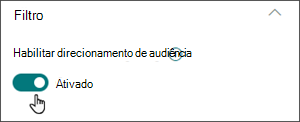 Filtro

Habilitar direcionamento de audiência

Ativado